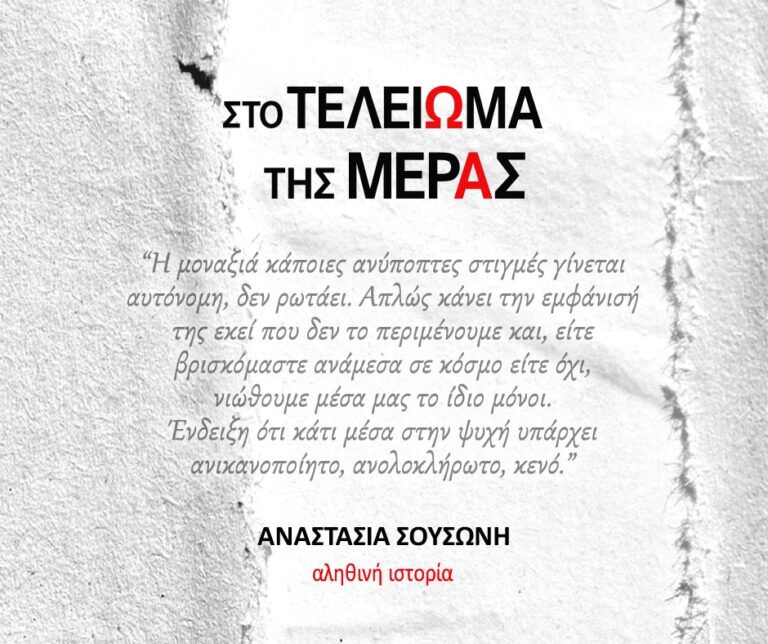 ΣΤΟ ΤΕΛΕΙΩΜΑ
ΤΗΣ ΜΕΡΑΣ

"Η μοναξιά κάποιες ανύποπτες στιγμές γίνεται αυτόνομη, δεν ρωτάει. Απλώς κάνει την εμφάνισή της εκεί που δεν το περιμένουμε και, είτε βρισκόμαστε ανάμεσα σε κόσμο είτε όχι, νιώθουμε μέσα μας το ίδιο μόνοι. Ένδειξη ότι κάτι μέσα στην ψυχή υπάρχει ανικανοποίητο, ανολοκλήρωτο, κενό."

ΑΝΑΣΤΑΣΙΑ ΣΟΥΣΩΝΗ
αληθινή ιστορία